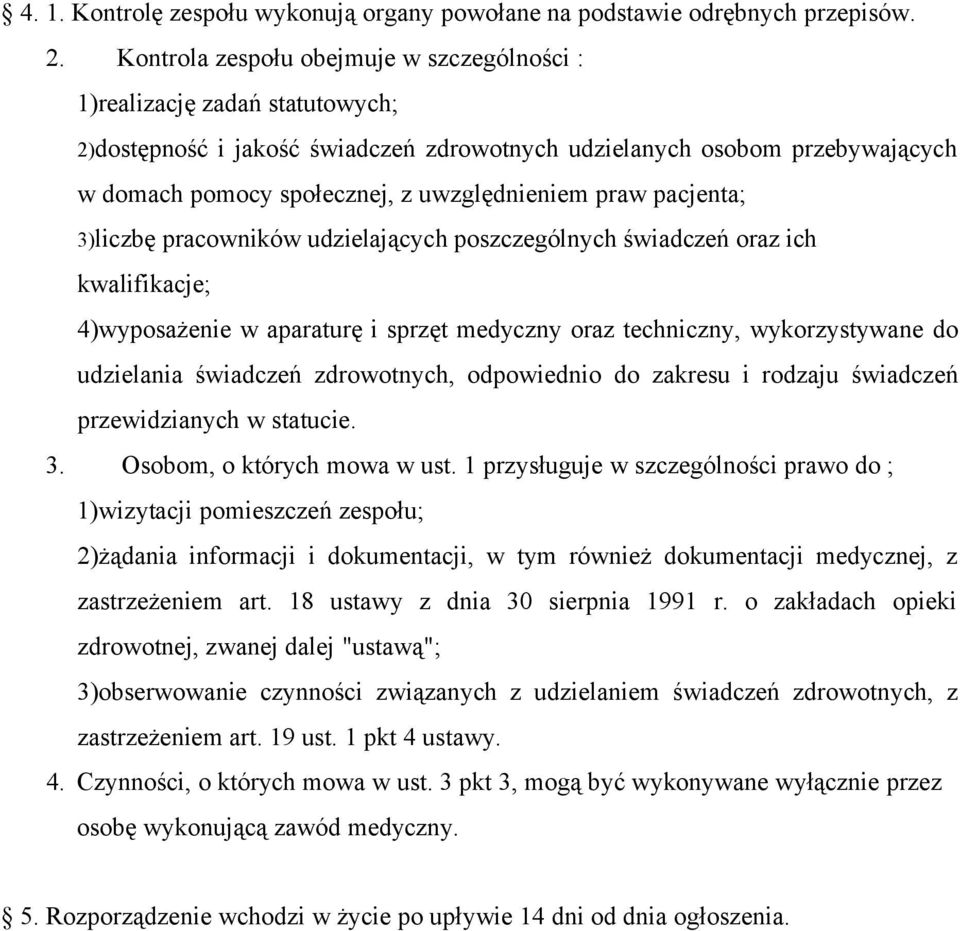 § 4. 1. Kontrolę zespołu wykonują organy powołane na podstawie odrębnych przepisów.

2. Kontrola zespołu obejmuje w szczególności :

1)realizację zadań statutowych;

2)dostępność i jakość świadczeń zdrowotnych udzielanych osobom przebywających w domach pomocy społecznej, z uwzględnieniem praw pacjenta;

3)liczbę pracowników udzielających poszczególnych świadczeń oraz ich kwalifikacje;

4)wyposażenie w aparaturę i sprzęt medyczny oraz techniczny, wykorzystywane do udzielania świadczeń zdrowotnych, odpowiednio do zakresu i rodzaju świadczeń przewidzianych w statucie.

3. Osobom, o których mowa w ust. 1 przysługuje w szczególności prawo do ;

1)wizytacji pomieszczeń zespołu;

2)żądania informacji i dokumentacji, w tym również dokumentacji medycznej, z zastrzeżeniem art. 18 ustawy z dnia 30 sierpnia 1991 r. o zakładach opieki zdrowotnej, zwanej dalej "ustawą";

3)obserwowanie czynności związanych z udzielaniem świadczeń zdrowotnych, z zastrzeżeniem art. 19 ust. 1 pkt 4 ustawy.

4. Czynności, o których mowa w ust. 3 pkt 3, mogą być wykonywane wyłącznie przez osobę wykonującą zawód medyczny.

§ 5. Rozporządzenie wchodzi w życie po upływie 14 dni od dnia ogłoszenia.